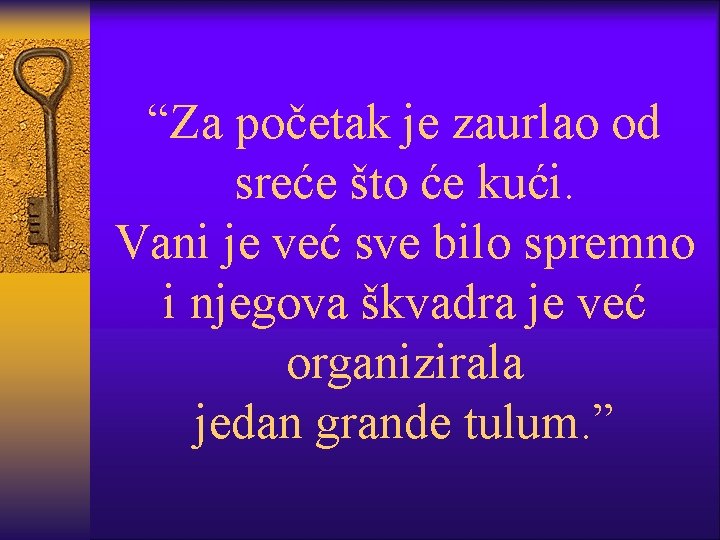 “Za početak je zaurlao od sreće što će kući. Vani je već sve bilo spremno i njegova škvadra je već organizirala jedan grande tulum.”